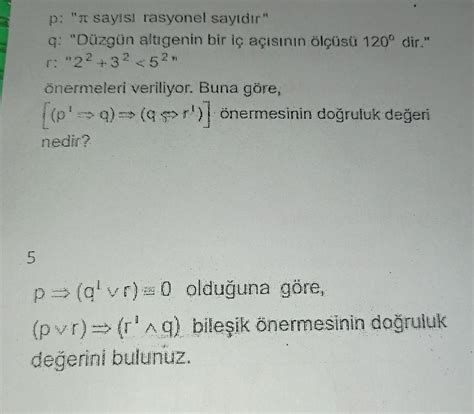 p: "$\pi$ sayısı rasyonel sayıdır"
q: "Düzgün altıgenin bir iç açısının ölçüsü $120^\circ$ dir."
r: "$2^2+3^2<5^2$"
önermeleri veriliyor. Buna göre,
$[(p' \Rightarrow q) \Rightarrow (q \Leftrightarrow r')]$ önermesinin doğruluk değeri nedir?

5
$p \Rightarrow (q' \vee r) \equiv 0$ olduğuna göre,
$(p \vee r) \Rightarrow (r' \wedge q)$ bileşik önermesinin doğruluk değerini bulunuz.